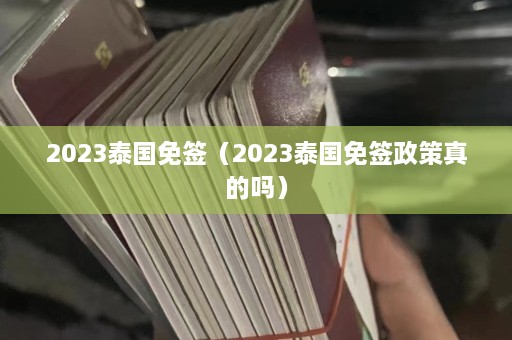 2023泰国免签（2023泰国免签政策真的吗）